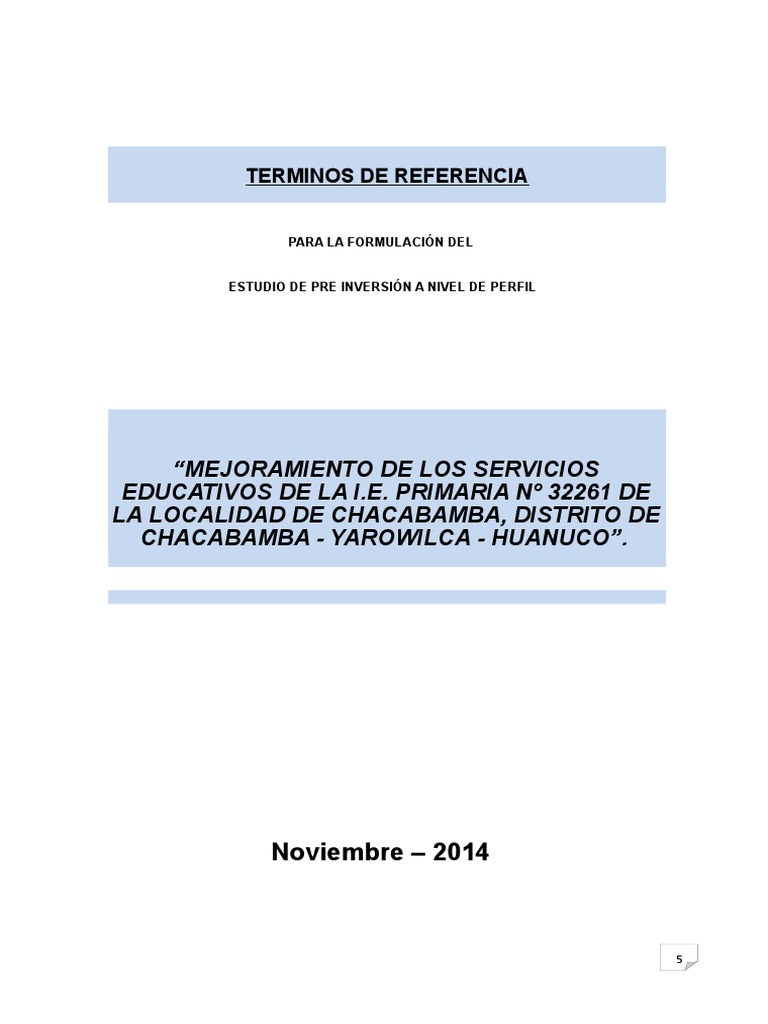 TERMINOS DE REFERENCIA

PARA LA FORMULACIÓN DEL

ESTUDIO DE PRE INVERSIÓN A NIVEL DE PERFIL

“MEJORAMIENTO DE LOS SERVICIOS EDUCATIVOS DE LA I.E. PRIMARIA N° 32261 DE LA LOCALIDAD DE CHACABAMBA, DISTRITO DE CHACABAMBA - YAROWILCA - HUANUCO”.

Noviembre – 2014

5